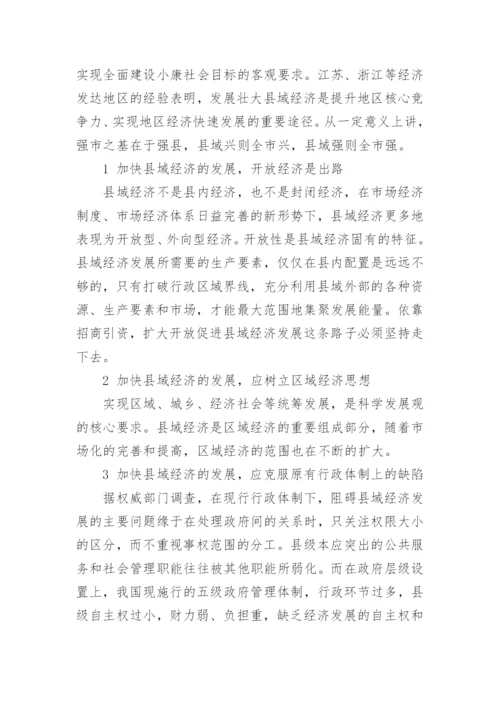 实现全面建设小康社会目标的客观要求。江苏、浙江等经济发达地区的经验表明，发展壮大县域经济是提升地区核心竞争力、实现地区经济快速发展的重要途径。从一定意义上讲，强市之基在于强县，县域兴则全市兴，县域强则全市强。

1 加快县域经济的发展，开放经济是出路

县域经济不是县内经济，也不是封闭经济，在市场经济制度、市场经济体系日益完善的新形势下，县域经济更多地表现为开放型、外向型经济。开放性是县域经济固有的特征。县域经济发展所需要的生产要素，仅仅在县内配置是远远不够的，只有打破行政区域界线，充分利用县域外部的各种资源、生产要素和市场，才能最大范围地集聚发展能量。依靠招商引资，扩大开放促进县域经济发展这条路子必须坚持走下去。

2 加快县域经济的发展，应树立区域经济思想

实现区域、城乡、经济社会等统筹发展，是科学发展观的核心要求。县域经济是区域经济的重要组成部分，随着市场化的完善和提高，区域经济的范围也在不断的扩大。

3 加快县域经济的发展，应克服原有行政体制上的缺陷

据权威部门调查，在现行行政体制下，阻碍县域经济发展的主要问题缘于在处理政府间的关系时，只关注权限大小的区分，而不重视事权范围的分工。县级本应突出的公共服务和社会管理职能往往被其他职能所弱化。而在政府层级设置上，我国现施行的五级政府管理体制，行政环节过多，县级自主权过小，财力弱、负担重，缺乏经济发展的自主权和